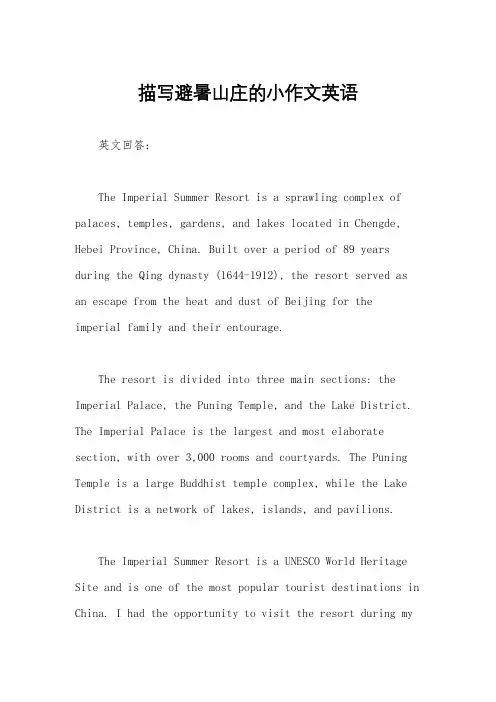 描写避暑山庄的小作文英语

英文回答：

The Imperial Summer Resort is a sprawling complex of palaces, temples, gardens, and lakes located in Chengde, Hebei Province, China. Built over a period of 89 years during the Qing dynasty (1644-1912), the resort served as an escape from the heat and dust of Beijing for the imperial family and their entourage.

The resort is divided into three main sections: the Imperial Palace, the Puning Temple, and the Lake District. The Imperial Palace is the largest and most elaborate section, with over 3,000 rooms and courtyards. The Puning Temple is a large Buddhist temple complex, while the Lake District is a network of lakes, islands, and pavilions.

The Imperial Summer Resort is a UNESCO World Heritage Site and is one of the most popular tourist destinations in China. I had the opportunity to visit the resort during my